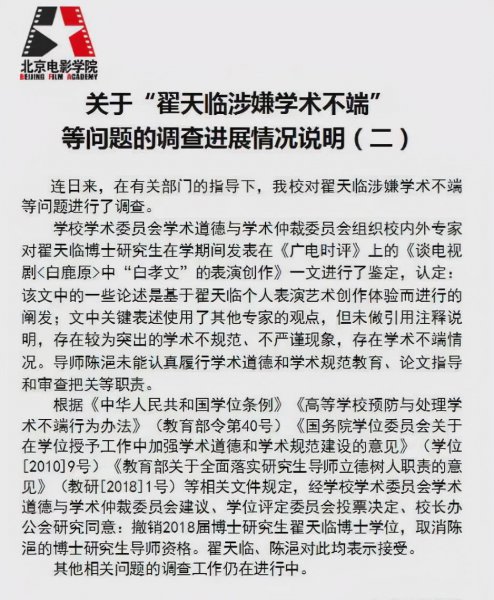 北京电影学院
BEIJING FILM ACADEMY

关于“翟天临涉嫌学术不端”等问题的调查进展情况说明（二）

连日来，在有关部门的指导下，我校对翟天临涉嫌学术不端等问题进行了调查。

学校学术委员会学术道德与学术仲裁委员会组织校内外专家对翟天临博士研究生在学期间发表在《广电时评》上的《谈电视剧<白鹿原>中“白孝文”的表演创作》一文进行了鉴定，认定：该文中的一些论述是基于翟天临个人表演艺术创作体验而进行的阐发；文中关键表述使用了其他专家的观点，但未做引用注释说明，存在较为突出的学术不规范、不严谨现象，存在学术不端情况。导师陈浥未能认真履行学术道德和学术规范教育、论文指导和审查把关等职责。

根据《中华人民共和国学位条例》《高等学校预防与处理学术不端行为办法》（教育部令第40号）《国务院学位委员会关于在学位授予工作中加强学术道德和学术规范建设的意见》（学位[2010]9号）《教育部关于全面落实研究生导师立德树人职责的意见》（教研[2018]1号）等相关文件规定，经学校学术委员会学术道德与学术仲裁委员会建议、学位评定委员会投票决定、校长办公会研究同意：撤销2018届博士研究生翟天临博士学位，取消陈浥的博士研究生导师资格。翟天临、陈浥对此均表示接受。

其他相关问题的调查工作仍在进行中。